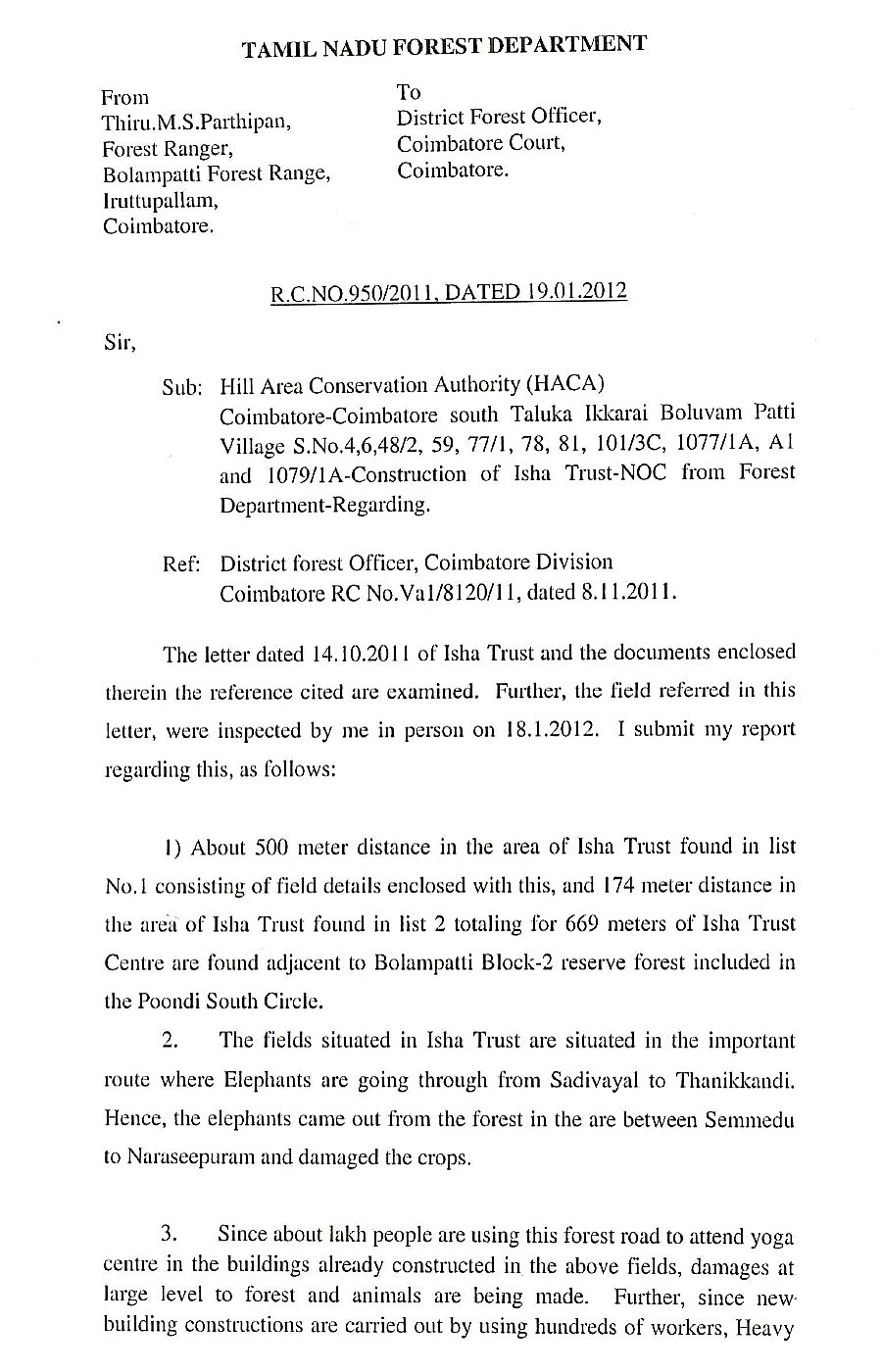 TAMIL NADU FOREST DEPARTMENT

From
Thiru.M.S.Parthipan,
Forest Ranger,
Bolampatti Forest Range,
Iruttupallam,
Coimbatore.

To
District Forest Officer,
Coimbatore Court,
Coimbatore.

R.C.NO.950/2011, DATED 19.01.2012

Sir,

Sub: Hill Area Conservation Authority (HACA) Coimbatore-Coimbatore south Taluka Ikkarai Boluvam Patti Village S.No.4,6,48/2, 59, 77/1, 78, 81, 101/3C, 1077/1A, A1 and 1079/1A-Construction of Isha Trust-NOC from Forest Department-Regarding.

Ref: District forest Officer, Coimbatore Division Coimbatore RC No.Va1/8120/11, dated 8.11.2011.

The letter dated 14.10.2011 of Isha Trust and the documents enclosed therein the reference cited are examined. Further, the field referred in this letter, were inspected by me in person on 18.1.2012. I submit my report regarding this, as follows:

1) About 500 meter distance in the area of Isha Trust found in list No.1 consisting of field details enclosed with this, and 174 meter distance in the area of Isha Trust found in list 2 totaling for 669 meters of Isha Trust Centre are found adjacent to Bolampatti Block-2 reserve forest included in the Poondi South Circle.

2. The fields situated in Isha Trust are situated in the important route where Elephants are going through from Sadivayal to Thanikkandi. Hence, the elephants came out from the forest in the are between Semmedu to Naraseepuram and damaged the crops.

3. Since about lakh people are using this forest road to attend yoga centre in the buildings already constructed in the above fields, damages at large level to forest and animals are being made. Further, since new building constructions are carried out by using hundreds of workers, Heavy